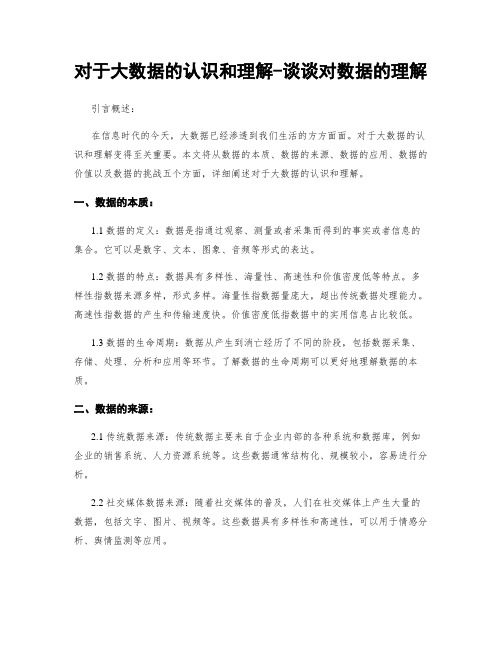 对于大数据的认识和理解-谈谈对数据的理解

引言概述：

在信息时代的今天，大数据已经渗透到我们生活的方方面面。对于大数据的认识和理解变得至关重要。本文将从数据的本质、数据的来源、数据的应用、数据的价值以及数据的挑战五个方面，详细阐述对于大数据的认识和理解。

一、数据的本质：

1.1 数据的定义：数据是指通过观察、测量或者采集而得到的事实或者信息的集合。它可以是数字、文本、图象、音频等形式的表达。

1.2 数据的特点：数据具有多样性、海量性、高速性和价值密度低等特点。多样性指数据来源多样，形式多样。海量性指数据量庞大，超出传统数据处理能力。高速性指数据的产生和传输速度快。价值密度低指数据中的实用信息占比较低。

1.3 数据的生命周期：数据从产生到消亡经历了不同的阶段，包括数据采集、存储、处理、分析和应用等环节。了解数据的生命周期可以更好地理解数据的本质。

二、数据的来源：

2.1 传统数据来源：传统数据主要来自于企业内部的各种系统和数据库，例如企业的销售系统、人力资源系统等。这些数据通常结构化、规模较小，容易进行分析。

2.2 社交媒体数据来源：随着社交媒体的普及，人们在社交媒体上产生大量的数据，包括文字、图片、视频等。这些数据具有多样性和高速性，可以用于情感分析、舆情监测等应用。